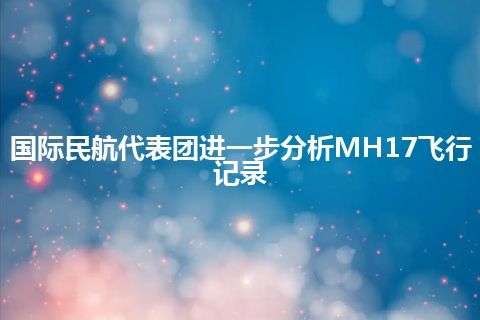 国际民航代表团进一步分析MH17飞行记录